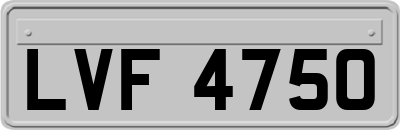 LVF 4750